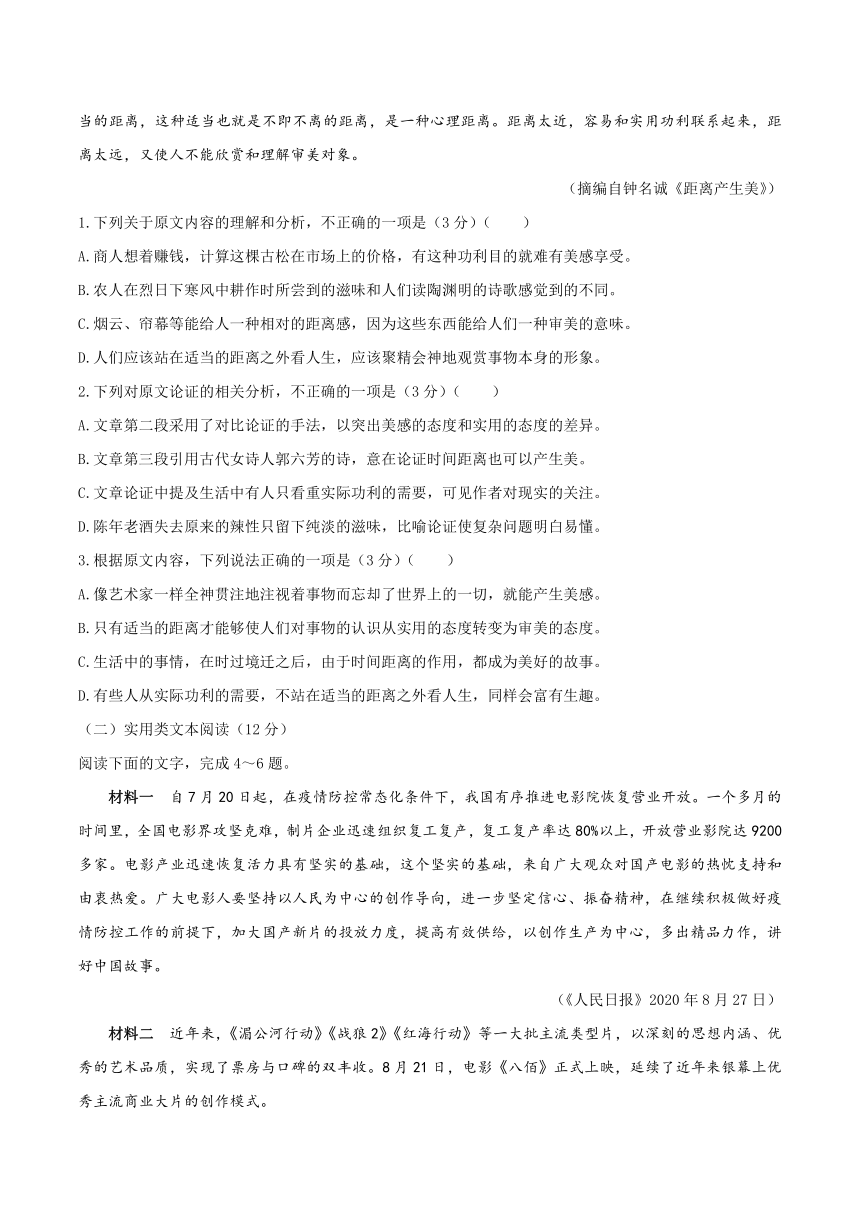 当的距离，这种适当也就是不即不离的距离，是一种心理距离。距离太近，容易和实用功利联系起来，距离太远，又使人不能欣赏和理解审美对象。

（摘编自钟名诚《距离产生美》）

1.下列关于原文内容的理解和分析，不正确的一项是（3分）（　　）

A.商人想着赚钱，计算这棵古松在市场上的价格，有这种功利目的就难有美感享受。

B.农人在烈日下寒风中耕作时所尝到的滋味和人们读陶渊明的诗歌感觉到的不同。

C.烟云、帘幕等能给人一种相对的距离感，因为这些东西能给人们一种审美的意味。

D.人们应该站在适当的距离之外看人生，应该聚精会神地观赏事物本身的形象。

2.下列对原文论证的相关分析，不正确的一项是（3分）（　　）

A.文章第二段采用了对比论证的手法，以突出美感的态度和实用的态度的差异。

B.文章第三段引用古代女诗人郭六芳的诗，意在论证时间距离也可以产生美。

C.文章论证中提及生活中有人只看重实际功利的需要，可见作者对现实的关注。

D.陈年老酒失去原来的辣性只留下纯淡的滋味，比喻论证使复杂问题明白易懂。

3.根据原文内容，下列说法正确的一项是（3分）（　　）

A.像艺术家一样全神贯注地注视着事物而忘却了世界上的一切，就能产生美感。

B.只有适当的距离才能够使人们对事物的认识从实用的态度转变为审美的态度。

C.生活中的事情，在时过境迁之后，由于时间距离的作用，都成为美好的故事。

D.有些人从实际功利的需要，不站在适当的距离之外看人生，同样会富有生趣。

（二）实用类文本阅读（12分）

阅读下面的文字，完成4～6题。

材料一　自7月20日起，在疫情防控常态化条件下，我国有序推进电影院恢复营业开放。一个多月的时间里，全国电影界攻坚克难，制片企业迅速组织复工复产，复工复产率达80%以上，开放营业影院达9200多家。电影产业迅速恢复活力具有坚实的基础，这个坚实的基础，来自广大观众对国产电影的热忱支持和由衷热爱。广大电影人要坚持以人民为中心的创作导向，进一步坚定信心、振奋精神，在继续积极做好疫情防控工作的前提下，加大国产新片的投放力度，提高有效供给，以创作生产为中心，多出精品力作，讲好中国故事。

（《人民日报》2020年8月27日）

材料二　近年来，《湄公河行动》《战狼2》《红海行动》等一大批主流类型片，以深刻的思想内涵、优秀的艺术品质，实现了票房与口碑的双丰收。8月21日，电影《八佰》正式上映，延续了近年来银幕上优秀主流商业大片的创作模式。